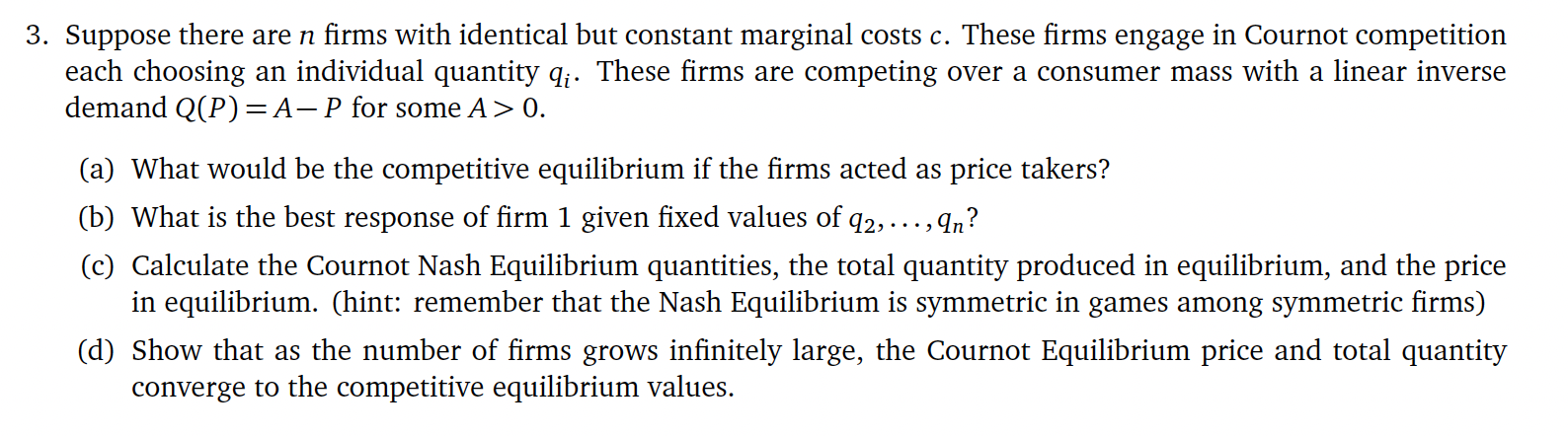 3. Suppose there are $n$ firms with identical but constant marginal costs $c$. These firms engage in Cournot competition each choosing an individual quantity $q_i$. These firms are competing over a consumer mass with a linear inverse demand $Q(P) = A - P$ for some $A > 0$.

(a) What would be the competitive equilibrium if the firms acted as price takers?

(b) What is the best response of firm 1 given fixed values of $q_2, \ldots, q_n$?

(c) Calculate the Cournot Nash Equilibrium quantities, the total quantity produced in equilibrium, and the price in equilibrium. (hint: remember that the Nash Equilibrium is symmetric in games among symmetric firms)

(d) Show that as the number of firms grows infinitely large, the Cournot Equilibrium price and total quantity converge to the competitive equilibrium values.